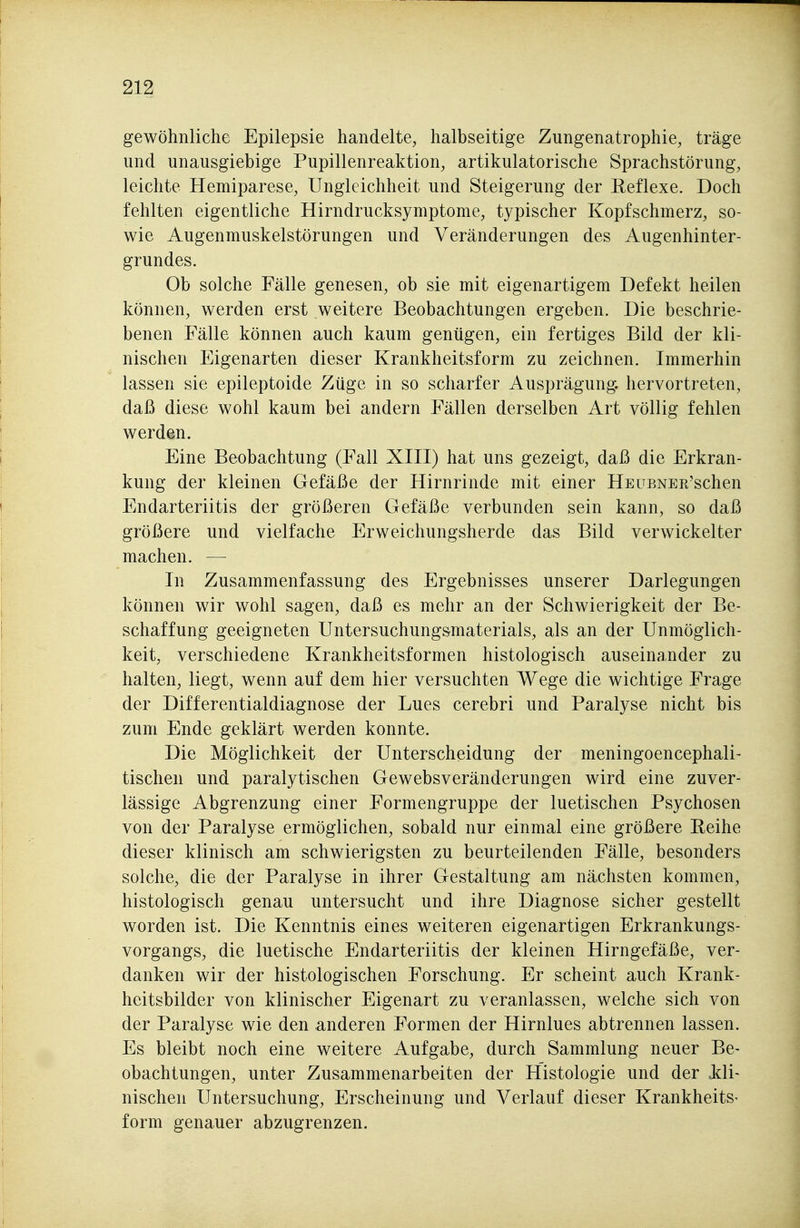 212

gewöhnliche Epilepsie handelte, halbseitige Zungenatrophie, träge und unausgiebige Pupillenreaktion, artikulatorische Sprachstörung, leichte Hemiparese, Ungleichheit und Steigerung der Reflexe. Doch fehlten eigentliche Hirndrucksymptome, typischer Kopfschmerz, sowie Augenmuskelstörungen und Veränderungen des Augenhintergrundes.

Ob solche Fälle genesen, ob sie mit eigenartigem Defekt heilen können, werden erst weitere Beobachtungen ergeben. Die beschriebenen Fälle können auch kaum genügen, ein fertiges Bild der klinischen Eigenarten dieser Krankheitsform zu zeichnen. Immerhin lassen sie epileptoide Züge in so scharfer Ausprägung hervortreten, daß diese wohl kaum bei andern Fällen derselben Art völlig fehlen werden.

Eine Beobachtung (Fall XIII) hat uns gezeigt, daß die Erkrankung der kleinen Gefäße der Hirnrinde mit einer Heubner'schen Endarteriitis der größeren Gefäße verbunden sein kann, so daß größere und vielfache Erweichungsherde das Bild verwickelter machen. —

In Zusammenfassung des Ergebnisses unserer Darlegungen können wir wohl sagen, daß es mehr an der Schwierigkeit der Beschaffung geeigneten Untersuchungsmaterials, als an der Unmöglichkeit, verschiedene Krankheitsformen histologisch auseinander zu halten, liegt, wenn auf dem hier versuchten Wege die wichtige Frage der Differentialdiagnose der Lues cerebri und Paralyse nicht bis zum Ende geklärt werden konnte.

Die Möglichkeit der Unterscheidung der meningoencephalitischen und paralytischen Gewebsveränderungen wird eine zuverlässige Abgrenzung einer Formengruppe der luetischen Psychosen von der Paralyse ermöglichen, sobald nur einmal eine größere Reihe dieser klinisch am schwierigsten zu beurteilenden Fälle, besonders solche, die der Paralyse in ihrer Gestaltung am nächsten kommen, histologisch genau untersucht und ihre Diagnose sicher gestellt worden ist. Die Kenntnis eines weiteren eigenartigen Erkrankungsvorgangs, die luetische Endarteriitis der kleinen Hirngefäße, verdanken wir der histologischen Forschung. Er scheint auch Krankheitsbilder von klinischer Eigenart zu veranlassen, welche sich von der Paralyse wie den anderen Formen der Hirnlues abtrennen lassen. Es bleibt noch eine weitere Aufgabe, durch Sammlung neuer Beobachtungen, unter Zusammenarbeiten der Histologie und der klinischen Untersuchung, Erscheinung und Verlauf dieser Krankheitsform genauer abzugrenzen.